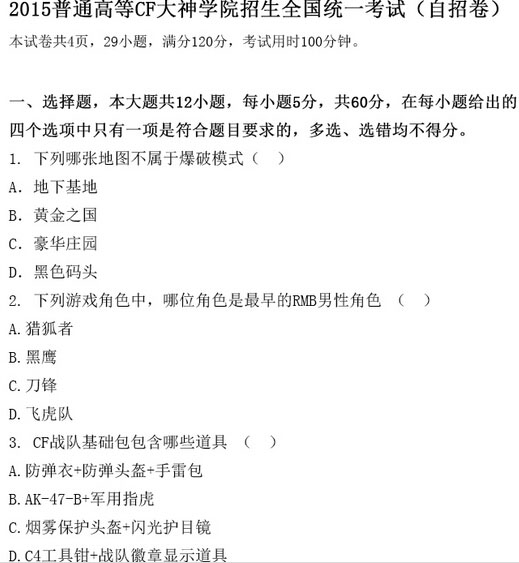 2015普通高等CF大神学院招生全国统一考试（自招卷）

本试卷共4页，29小题，满分120分，考试用时100分钟。

一、选择题，本大题共12小题，每小题5分，共60分，在每小题给出的四个选项中只有一项是符合题目要求的，多选、选错均不得分。

1. 下列哪张地图不属于爆破模式（ ）

A. 地下基地

B. 黄金之国

C. 豪华庄园

D. 黑色码头

2. 下列游戏角色中，哪位角色是最早的RMB男性角色 （ ）

A.猎狐者

B.黑鹰

C.刀锋

D.飞虎队

3. CF战队基础包包含哪些道具 （ ）

A.防弹衣+防弹头盔+手雷包

B.AK-47-B+军用指虎

C.烟雾保护头盔+闪光护目镜

D.C4工具钳+战队徽章显示道具